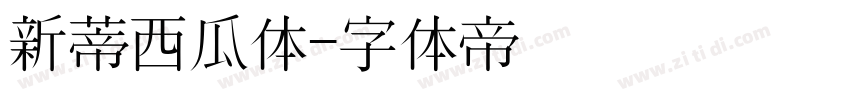 新蒂西瓜体-字体帝

www.zi ti di.com